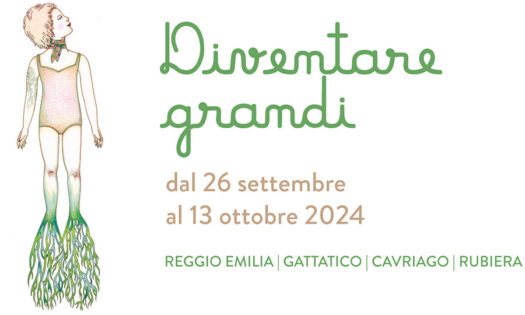 Diventare grandi

dal 26 settembre al 13 ottobre 2024

REGGIO EMILIA | GATTATICO | CAVRIAGO | RUBIERA